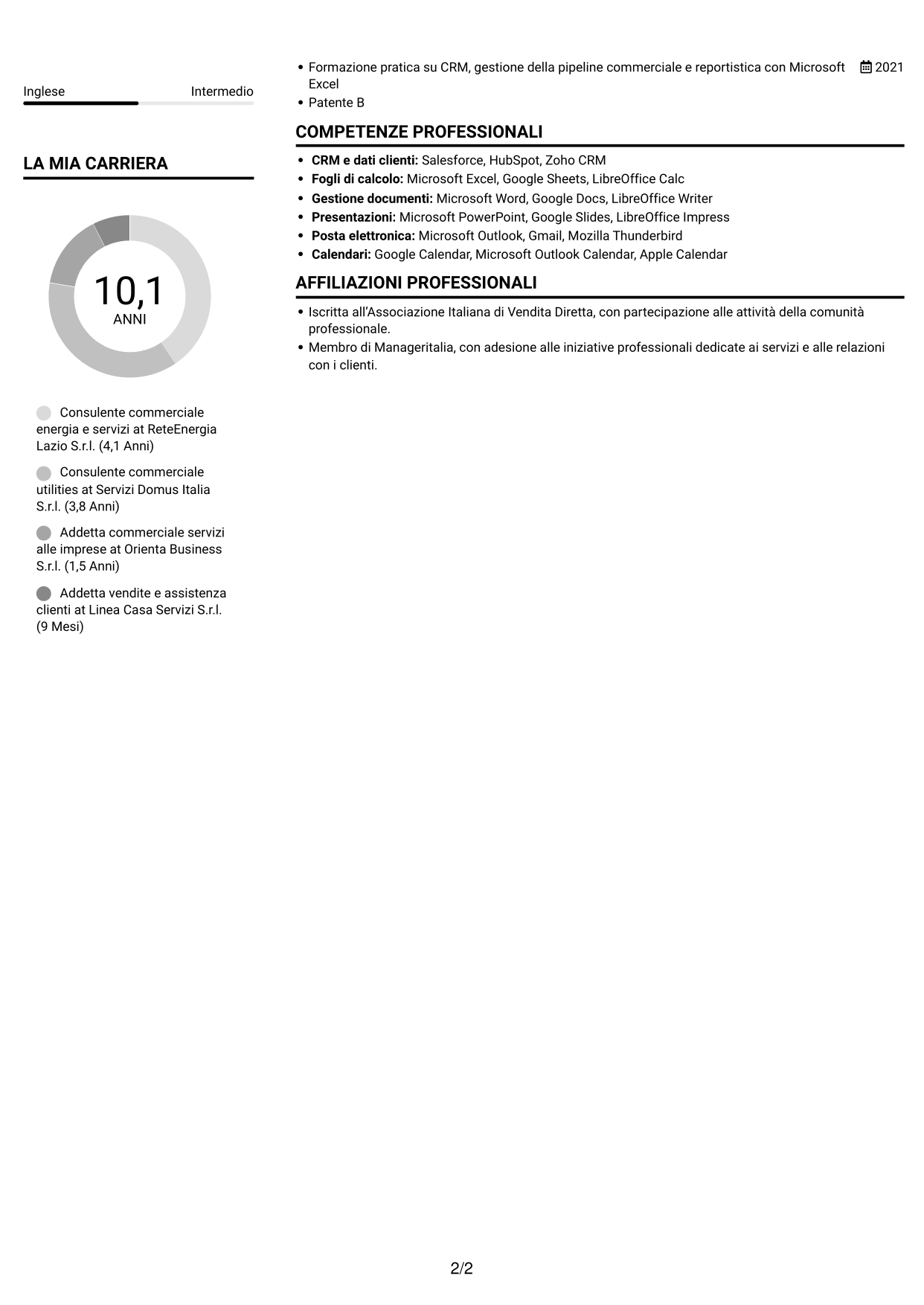 Inglese Intermedio

LA MIA CARRIERA

10,1
ANNI

Consulente commerciale energia e servizi at ReteEnergia Lazio S.r.l. (4,1 Anni)

Consulente commerciale utilities at Servizi Domus Italia S.r.l. (3,8 Anni)

Addetta commerciale servizi alle imprese at Orienta Business S.r.l. (1,5 Anni)

Addetta vendite e assistenza clienti at Linea Casa Servizi S.r.l. (9 Mesi)

• Formazione pratica su CRM, gestione della pipeline commerciale e reportistica con Microsoft Excel 2021
• Patente B

COMPETENZE PROFESSIONALI

• CRM e dati clienti: Salesforce, HubSpot, Zoho CRM
• Fogli di calcolo: Microsoft Excel, Google Sheets, LibreOffice Calc
• Gestione documenti: Microsoft Word, Google Docs, LibreOffice Writer
• Presentazioni: Microsoft PowerPoint, Google Slides, LibreOffice Impress
• Posta elettronica: Microsoft Outlook, Gmail, Mozilla Thunderbird
• Calendari: Google Calendar, Microsoft Outlook Calendar, Apple Calendar

AFFILIAZIONI PROFESSIONALI

• Iscritta all'Associazione Italiana di Vendita Diretta, con partecipazione alle attività della comunità professionale.
• Membro di Manageritalia, con adesione alle iniziative professionali dedicate ai servizi e alle relazioni con i clienti.

2/2